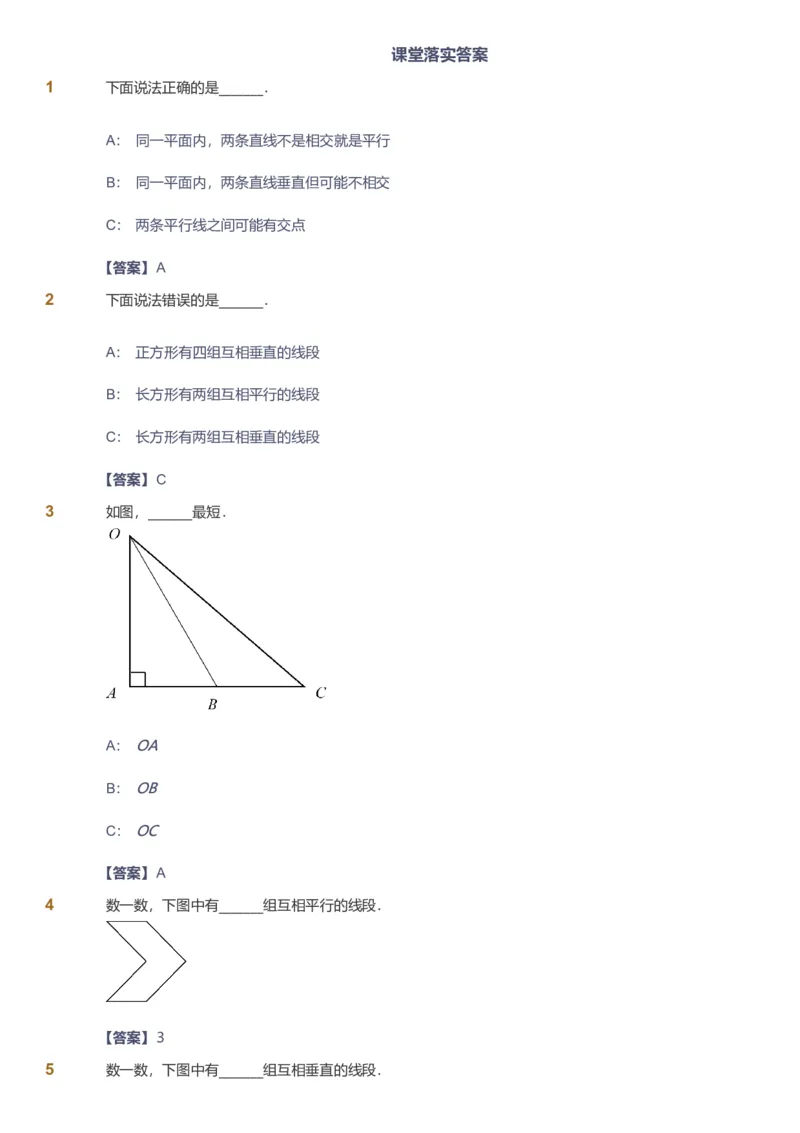 课堂落实答案

1 下面说法正确的是______.

A: 同一平面内，两条直线不是相交就是平行

B: 同一平面内，两条直线垂直但可能不相交

C: 两条平行线之间可能有交点

【答案】A

2 下面说法错误的是______.

A: 正方形有四组互相垂直的线段

B: 长方形有两组互相平行的线段

C: 长方形有两组互相垂直的线段

【答案】C

3 如图，______最短.

$O$

$A$ $B$ $C$

A: $OA$

B: $OB$

C: $OC$

【答案】A

4 数一数，下图中有______组互相平行的线段.

【答案】3

5 数一数，下图中有______组互相垂直的线段.